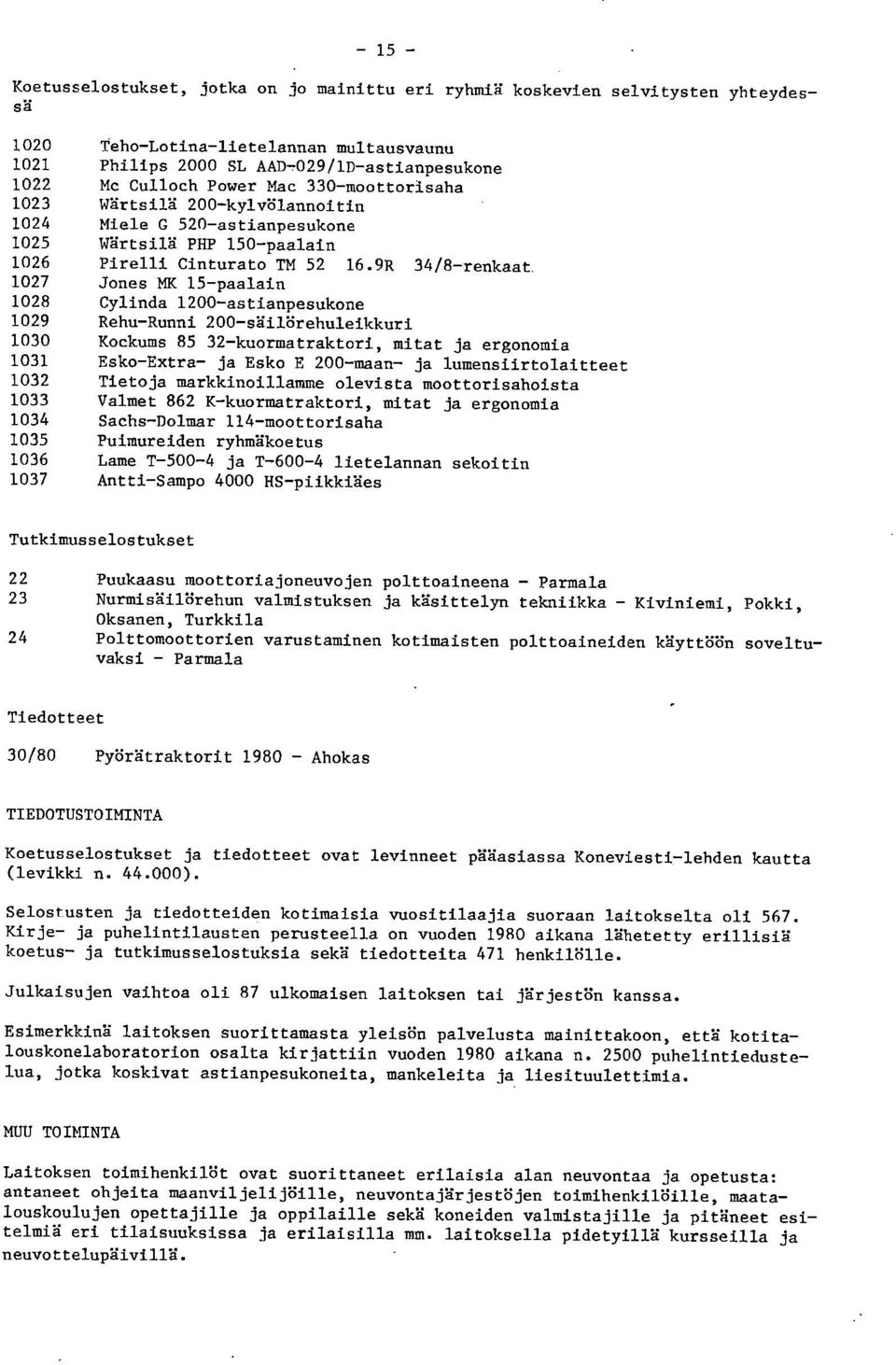 - 15 -

Koetusselostukset, jotka on jo mainittu eri ryhmiä koskevien selvitysten yhteydessä

1020 Teho-Lotina-lietelannan multausvaunu
1021 Philips 2000 SL AAD-029/1D-astianpesukone
1022 Mc Culloch Power Mac 330-moottorisaha
1023 Wärtsilä 200-kylvölannoitin
1024 Miele G 520-astianpesukone
1025 Wärtsilä PHP 150-paalain
1026 Pirelli Cinturato TM 52 16.9R 34/8-renkaat
1027 Jones MK 15-paalain
1028 Cylinda 1200-astianpesukone
1029 Rehu-Runni 200-säilörehuleikkuri
1030 Kockums 85 32-kuormatraktori, mitat ja ergonomia
1031 Esko-Extra- ja Esko E 200-maan- ja lumensiirtolaitteet
1032 Tietoja markkinoillamme olevista moottorisahoista
1033 Valmet 862 K-kuormatraktori, mitat ja ergonomia
1034 Sachs-Dolmar 114-moottorisaha
1035 Puimureiden ryhmäkoetus
1036 Lame T-500-4 ja T-600-4 lietelannan sekoitin
1037 Antti-Sampo 4000 HS-piikkiäes

Tutkimusselostukset

22 Puukaasu moottoriajoneuvojen polttoaineena - Parmala
23 Nurmisäilörehun valmistuksen ja käsittelyn tekniikka - Kiviniemi, Pokki, Oksanen, Turkkila
24 Polttomoottorien varustaminen kotimaisten polttoaineiden käyttöön soveltuvaksi - Parmala

Tiedotteet

30/80 Pyörätraktorit 1980 - Ahokas

TIEDOTUSTOIMINTA

Koetusselostukset ja tiedotteet ovat levinneet pääasiassa Koneviesti-lehden kautta (levikki n. 44.000).

Selostusten ja tiedotteiden kotimaisia vuositilaajia suoraan laitokselta oli 567. Kirje- ja puhelintilausten perusteella on vuoden 1980 aikana lähetetty erillisiä koetus- ja tutkimusselostuksia sekä tiedotteita 471 henkilölle.

Julkaisujen vaihtoa oli 87 ulkomaisen laitoksen tai järjestön kanssa.

Esimerkkinä laitoksen suorittamasta yleisön palvelusta mainittakoon, että kotitalouskonelaboratorion osalta kirjattiin vuoden 1980 aikana n. 2500 puhelintiedustelua, jotka koskivat astianpesukoneita, mankeleita ja liesituulettimia.

MUU TOIMINTA

Laitoksen toimihenkilöt ovat suorittaneet erilaisia alan neuvontaa ja opetusta: antaneet ohjeita maanviljelijöille, neuvontajärjestöjen toimihenkilöille, maatalouskoulujen opettajille ja oppilaille sekä koneiden valmistajille ja pitäneet esitelmiä eri tilaisuuksissa ja erilaisilla mm. laitoksella pidetyillä kursseilla ja neuvottelupäivillä.